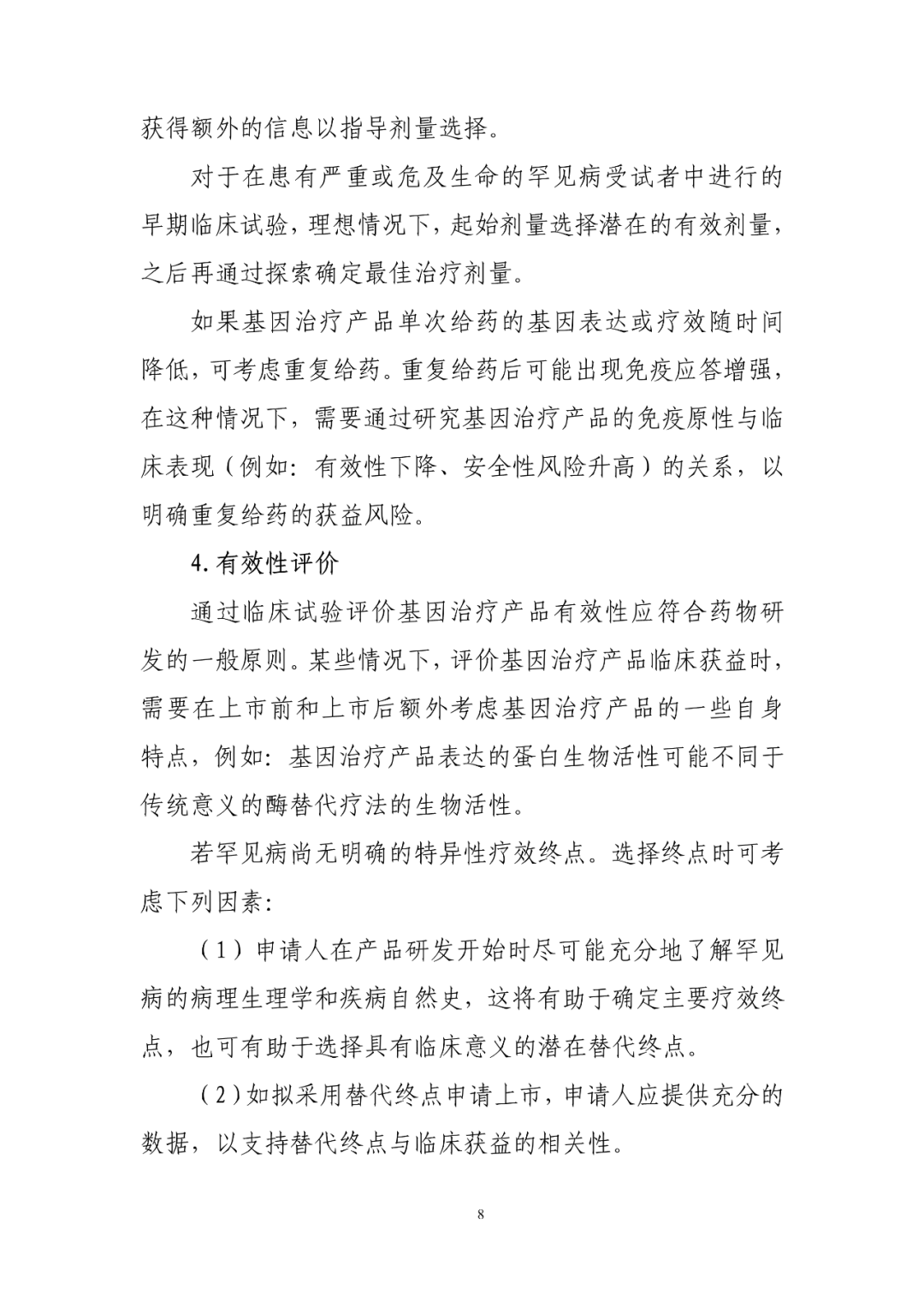 获得额外的信息以指导剂量选择。

对于在患有严重或危及生命的罕见病受试者中进行的早期临床试验，理想情况下，起始剂量选择潜在的有效剂量，之后再通过探索确定最佳治疗剂量。

如果基因治疗产品单次给药的基因表达或疗效随时间降低，可考虑重复给药。重复给药后可能出现免疫应答增强，在这种情况下，需要通过研究基因治疗产品的免疫原性与临床表现（例如：有效性下降、安全性风险升高）的关系，以明确重复给药的获益风险。

4. 有效性评价

通过临床试验评价基因治疗产品有效性应符合药物研发的一般原则。某些情况下，评价基因治疗产品临床获益时，需要在上市前和上市后额外考虑基因治疗产品的一些自身特点，例如：基因治疗产品表达的蛋白生物活性可能不同于传统意义的酶替代疗法的生物活性。

若罕见病尚无明确的特异性疗效终点。选择终点时可考虑下列因素：

（1）申请人在产品研发开始时尽可能充分地了解罕见病的病理生理学和疾病自然史，这将有助于确定主要疗效终点，也可有助于选择具有临床意义的潜在替代终点。

（2）如拟采用替代终点申请上市，申请人应提供充分的数据，以支持替代终点与临床获益的相关性。

8